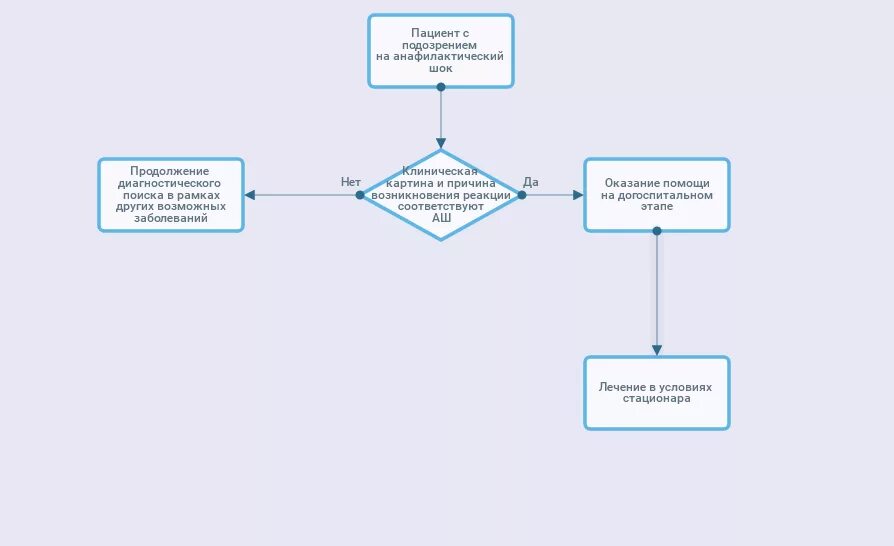 Пациент с подозрением на анафилактический шок

Клиническая картина и причина возникновения реакции соответствуют АШ

Нет

Да

Продолжение диагностического поиска в рамках других возможных заболеваний

Оказание помощи на догоспитальном этапе

Лечение в условиях стационара